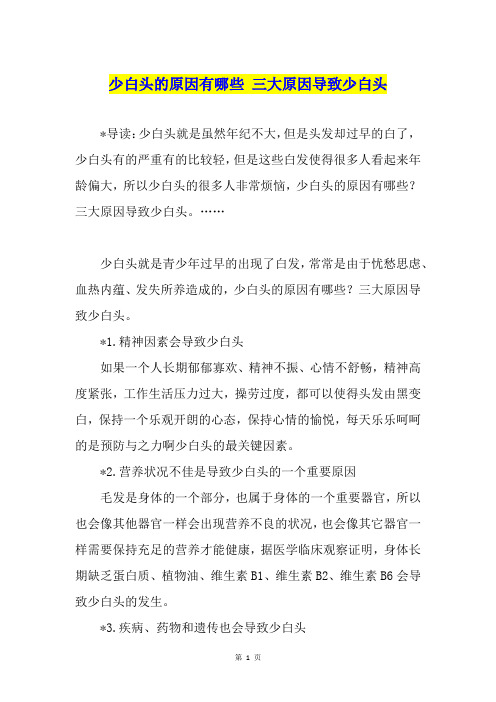 少白头的原因有哪些 三大原因导致少白头

*导读：少白头就是虽然年纪不大，但是头发却过早的白了，少白头有的严重有的比较轻，但是这些白发使得很多人看起来年龄偏大，所以少白头的很多人非常烦恼，少白头的原因有哪些？三大原因导致少白头。……

少白头就是青少年过早的出现了白发，常常是由于忧愁思虑、血热内蕴、发失所养造成的，少白头的原因有哪些？三大原因导致少白头。

*1.精神因素会导致少白头

如果一个人长期郁郁寡欢、精神不振、心情不舒畅，精神高度紧张，工作生活压力过大，操劳过度，都可以使得头发由黑变白，保持一个乐观开朗的心态，保持心情的愉悦，每天乐乐呵呵的是预防与之力啊少白头的最关键因素。

*2.营养状况不佳是导致少白头的一个重要原因

毛发是身体的一个部分，也属于身体的一个重要器官，所以也会像其他器官一样会出现营养不良的状况，也会像其它器官一样需要保持充足的营养才能健康，据医学临床观察证明，身体长期缺乏蛋白质、植物油、维生素 B1、维生素 B2、维生素 B6 会导致少白头的发生。

*3.疾病、药物和遗传也会导致少白头

第 1 页